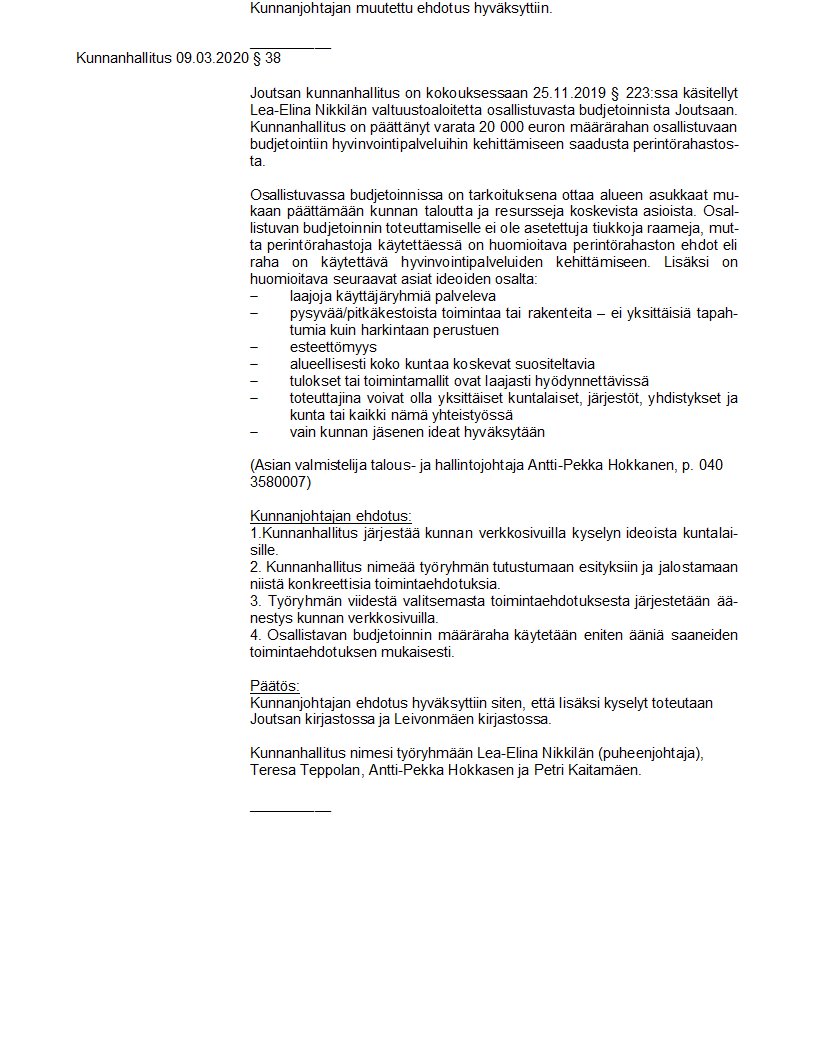 Kunnanjohtajan muutettu ehdotus hyväksyttiin.

__________

Kunnanhallitus 09.03.2020 § 38

Joutsan kunnanhallitus on kokouksessaan 25.11.2019 § 223:ssa käsitellyt Lea-Elina Nikkilän valtuustoaloitetta osallistuvasta budjetoinnista Joutsaan. Kunnanhallitus on päättänyt varata 20 000 euron määrärahan osallistuvaan budjetointiin hyvinvointipalveluihin kehittämiseen saadusta perintörahastosta.

Osallistuvassa budjetoinnissa on tarkoituksena ottaa alueen asukkaat mukaan päättämään kunnan taloutta ja resursseja koskevista asioista. Osallistuvan budjetoinnin toteuttamiselle ei ole asetettuja tiukkoja raameja, mutta perintörahastoja käytettäessä on huomioitava perintörahaston ehdot eli raha on käytettävä hyvinvointipalveluiden kehittämiseen. Lisäksi on huomioitava seuraavat asiat ideoiden osalta:
– laajoja käyttäjäryhmiä palveleva
– pysyvää/pitkäkestoista toimintaa tai rakenteita – ei yksittäisiä tapahtumia kuin harkintaan perustuen
– esteettömyys
– alueellisesti koko kuntaa koskevat suositeltavia
– tulokset tai toimintamallit ovat laajasti hyödynnettävissä
– toteuttajina voivat olla yksittäiset kuntalaiset, järjestöt, yhdistykset ja kunta tai kaikki nämä yhteistyössä
– vain kunnan jäsenen ideat hyväksytään

(Asian valmistelija talous- ja hallintojohtaja Antti-Pekka Hokkanen, p. 040 3580007)

Kunnanjohtajan ehdotus:
1.Kunnanhallitus järjestää kunnan verkkosivuilla kyselyn ideoista kuntalaisille.
2. Kunnanhallitus nimeää työryhmän tutustumaan esityksiin ja jalostamaan niistä konkreettisia toimintaehdotuksia.
3. Työryhmän viidestä valitsemasta toimintaehdotuksesta järjestetään äänestys kunnan verkkosivuilla.
4. Osallistavan budjetoinnin määräraha käytetään eniten ääniä saaneiden toimintaehdotuksen mukaisesti.

Päätös:
Kunnanjohtajan ehdotus hyväksyttiin siten, että lisäksi kyselyt toteutaan Joutsan kirjastossa ja Leivonmäen kirjastossa.

Kunnanhallitus nimesi työryhmään Lea-Elina Nikkilän (puheenjohtaja), Teresa Teppolan, Antti-Pekka Hokkasen ja Petri Kaitamäen.

__________